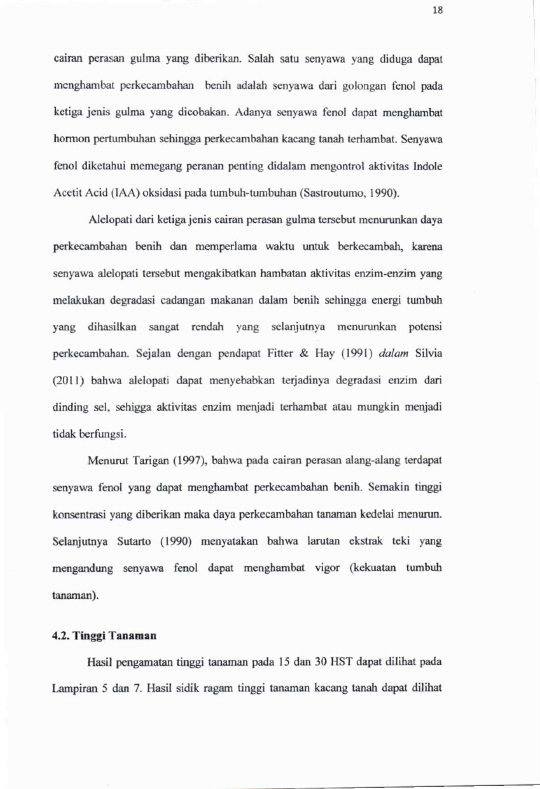 18

cairan perasan gulma yang diberikan. Salah satu senyawa yang diduga dapat menghambat perkecambahan benih adalah senyawa dari golongan fenol pada ketiga jenis gulma yang dicobakan. Adanya senyawa fenol dapat menghambat hormon pertumbuhan sehingga perkecambahan kacang tanah terhambat. Senyawa fenol diketahui memegang peranan penting didalam mengontrol aktivitas Indole Acetit Acid (IAA) oksidasi pada tumbuh-tumbuhan (Sastroutumo, 1990).

Alelopati dari ketiga jenis cairan perasan gulma tersebut menurunkan daya perkecambahan benih dan memperlama waktu untuk berkecambah, karena senyawa alelopati tersebut mengakibatkan hambatan aktivitas enzim-enzim yang melakukan degradasi cadangan makanan dalam benih sehingga energi tumbuh yang dihasilkan sangat rendah yang selanjutnya menurunkan potensi perkecambahan. Sejalan dengan pendapat Fitter & Hay (1991) dalam Silvia (2011) bahwa alelopati dapat menyebabkan terjadinya degradasi enzim dari dinding sel, sehigga aktivitas enzim menjadi terhambat atau mungkin menjadi tidak berfungsi.

Menurut Tarigan (1997), bahwa pada cairan perasan alang-alang terdapat senyawa fenol yang dapat menghambat perkecambahan benih. Semakin tinggi konsentrasi yang diberikan maka daya perkecambahan tanaman kedelai menurun. Selanjutnya Sutarto (1990) menyatakan bahwa larutan ekstrak teki yang mengandung senyawa fenol dapat menghambat vigor (kekuatan tumbuh tanaman).

4.2. Tinggi Tanaman

Hasil pengamatan tinggi tanaman pada 15 dan 30 HST dapat dilihat pada Lampiran 5 dan 7. Hasil sidik ragam tinggi tanaman kacang tanah dapat dilihat